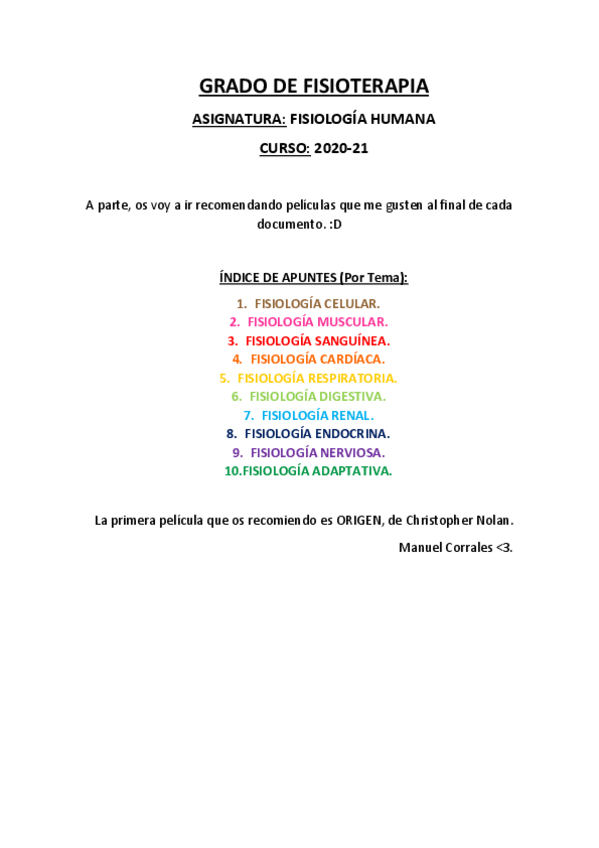 GRADO DE FISIOTERAPIA

ASIGNATURA: FISIOLOGÍA HUMANA

CURSO: 2020-21

A parte, os voy a ir recomendando películas que me gusten al final de cada documento. :D

ÍNDICE DE APUNTES (Por Tema):

1. FISIOLOGÍA CELULAR.
2. FISIOLOGÍA MUSCULAR.
3. FISIOLOGÍA SANGUÍNEA.
4. FISIOLOGÍA CARDÍACA.
5. FISIOLOGÍA RESPIRATORIA.
6. FISIOLOGÍA DIGESTIVA.
7. FISIOLOGÍA RENAL.
8. FISIOLOGÍA ENDOCRINA.
9. FISIOLOGÍA NERVIOSA.
10.FISIOLOGÍA ADAPTATIVA.

La primera película que os recomiendo es ORIGEN, de Christopher Nolan.

Manuel Corrales <3.